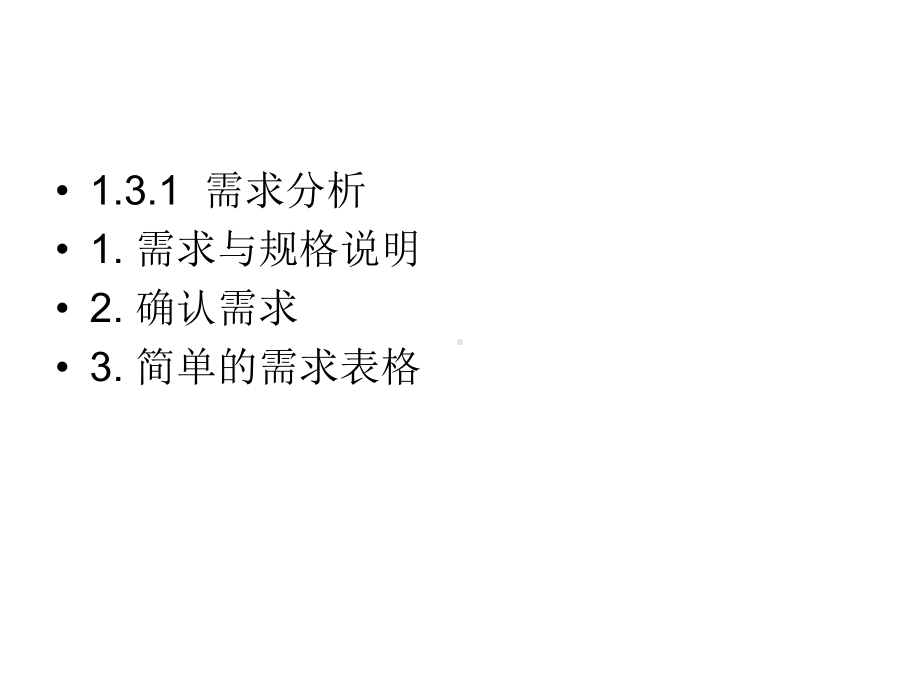 • 1.3.1 需求分析
• 1. 需求与规格说明
• 2. 确认需求
• 3. 简单的需求表格